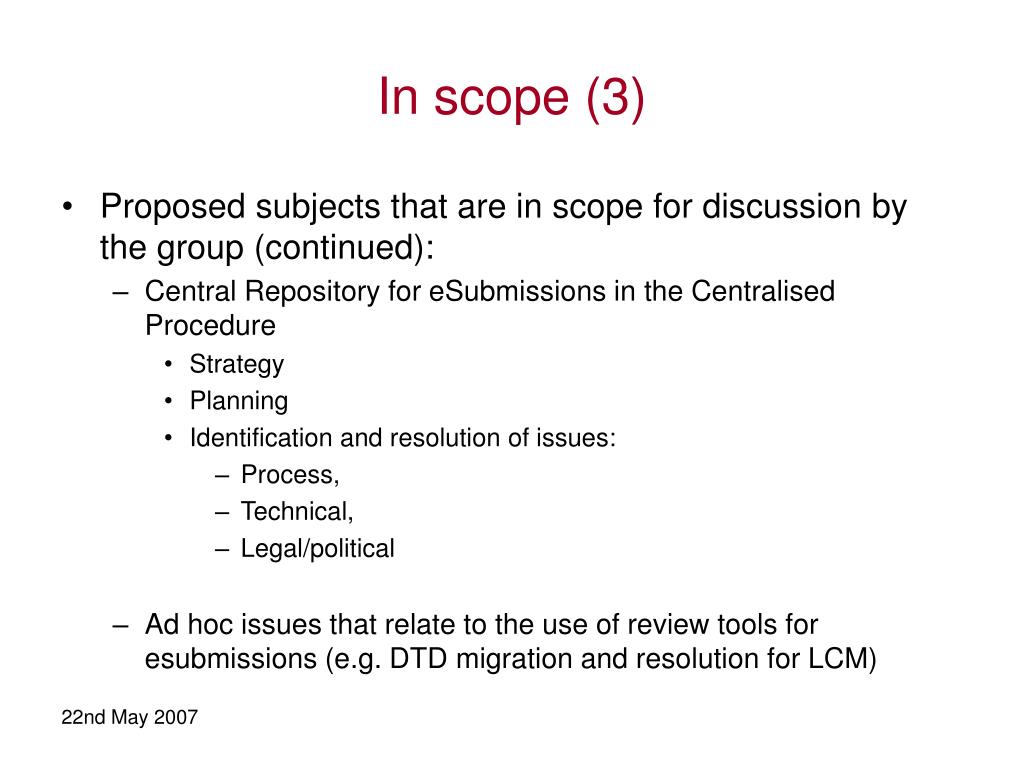 In scope (3)

• Proposed subjects that are in scope for discussion by the group (continued):
– Central Repository for eSubmissions in the Centralised Procedure
• Strategy
• Planning
• Identification and resolution of issues:
– Process,
– Technical,
– Legal/political

– Ad hoc issues that relate to the use of review tools for esubmissions (e.g. DTD migration and resolution for LCM)

22nd May 2007